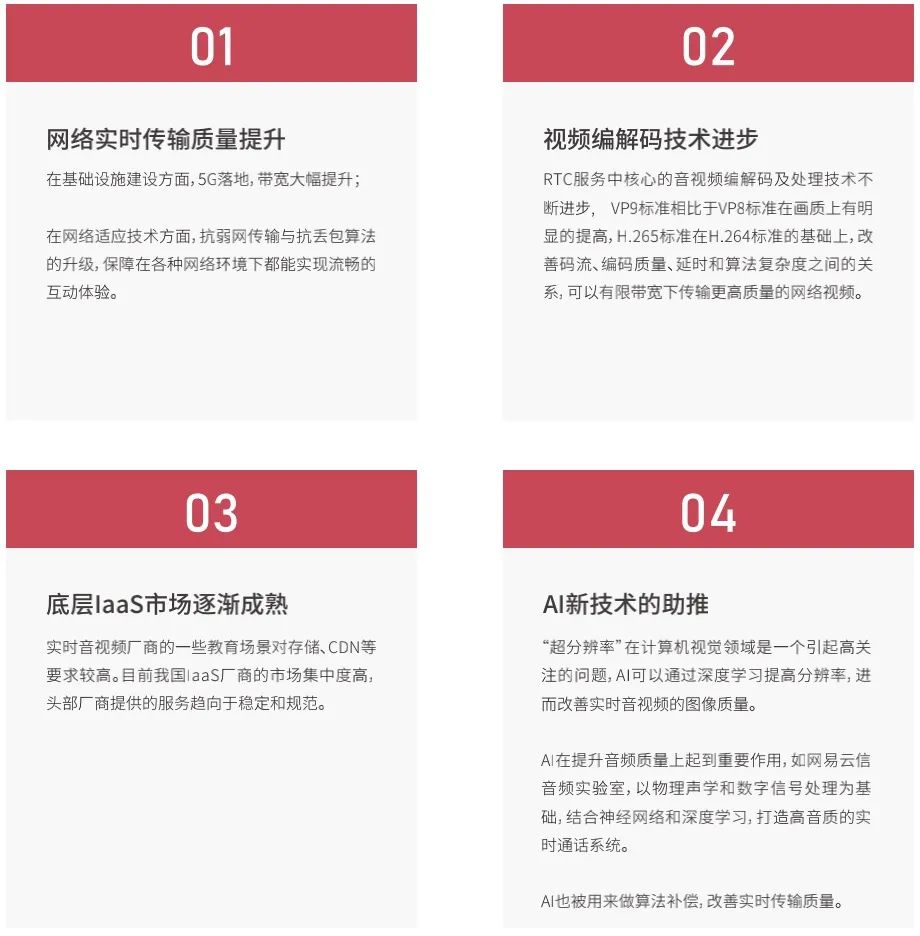 01

网络实时传输质量提升

在基础设施建设方面，5G落地，带宽大幅提升；

在网络适应技术方面，抗弱网传输与抗丢包算法的升级，保障在各种网络环境下都能实现流畅的互动体验。

02

视频编解码技术进步

RTC服务中核心的音视频编解码及处理技术不断进步， VP9标准相比于VP8标准在画质上有明显的提高，H.265标准在H.264标准的基础上，改善码流、编码质量、延时和算法复杂度之间的关系，可以有限带宽下传输更高质量的网络视频。

03

底层IaaS市场逐渐成熟

实时音视频厂商的一些教育场景对存储、CDN等要求较高。目前我国IaaS厂商的市场集中度高，头部厂商提供的服务趋向于稳定和规范。

04

AI新技术的助推

“超分辨率”在计算机视觉领域是一个引起高关注的问题，AI可以通过深度学习提高分辨率，进而改善实时音视频的图像质量。

AI在提升音频质量上起到重要作用，如网易云信音频实验室，以物理声学和数字信号处理为基础，结合神经网络和深度学习，打造高音质的实时通话系统。

AI也被用来做算法补偿，改善实时传输质量。